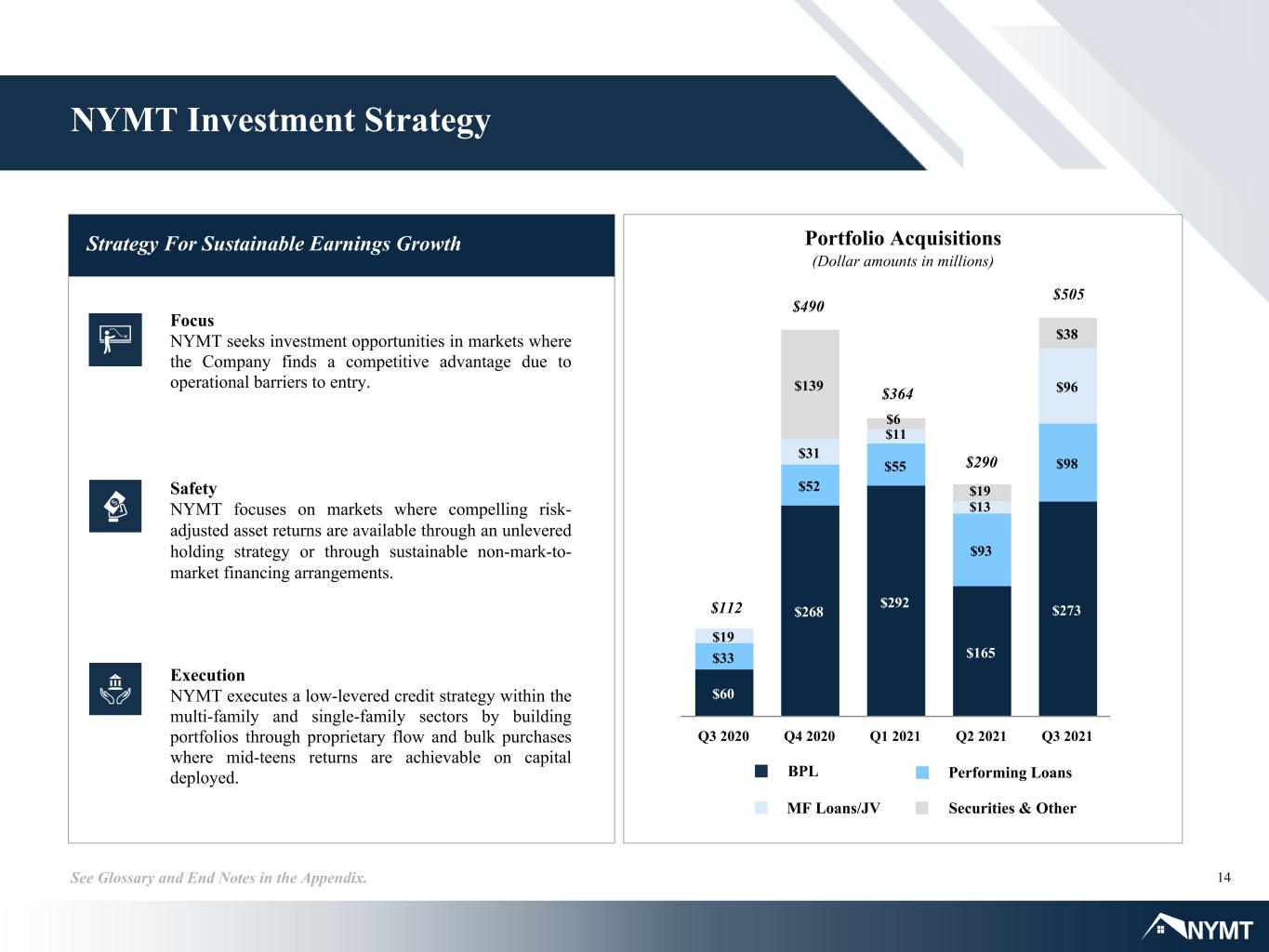 NYMT Investment Strategy

Strategy For Sustainable Earnings Growth

Focus
NYMT seeks investment opportunities in markets where the Company finds a competitive advantage due to operational barriers to entry.

Safety
NYMT focuses on markets where compelling risk-adjusted asset returns are available through an unlevered holding strategy or through sustainable non-mark-to-market financing arrangements.

Execution
NYMT executes a low-levered credit strategy within the multi-family and single-family sectors by building portfolios through proprietary flow and bulk purchases where mid-teens returns are achievable on capital deployed.

Portfolio Acquisitions
(Dollar amounts in millions)

$112
$19
$33
$60

$490
$139
$31
$52
$268

$364
$6
$11
$55
$292

$290
$19
$13
$93
$165

$505
$38
$96
$98
$273

Q3 2020
Q4 2020
Q1 2021
Q2 2021
Q3 2021

BPL
Performing Loans
MF Loans/JV
Securities & Other

See Glossary and End Notes in the Appendix.

14

NYMT